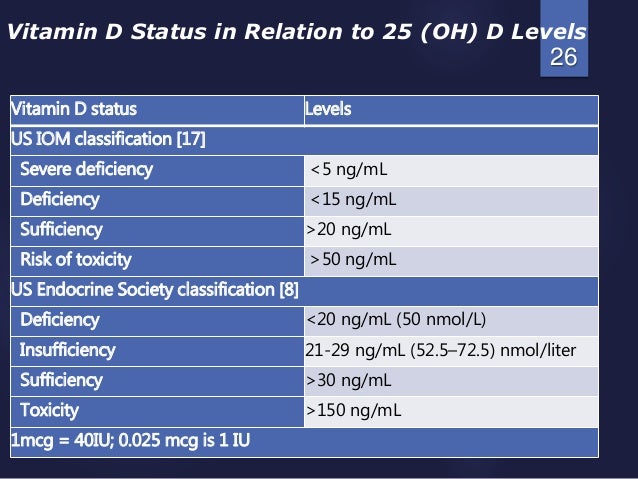 Vitamin D Status in Relation to 25 (OH) D Levels

26

| Vitamin D status | Levels |
|---|---|
| US IOM classification [17] | |
| Severe deficiency | <5 ng/mL |
| Deficiency | <15 ng/mL |
| Sufficiency | >20 ng/mL |
| Risk of toxicity | >50 ng/mL |
| US Endocrine Society classification [8] | |
| Deficiency | <20 ng/mL (50 nmol/L) |
| Insufficiency | 21-29 ng/mL (52.5–72.5) nmol/liter |
| Sufficiency | >30 ng/mL |
| Toxicity | >150 ng/mL |
| 1mcg = 40IU; 0.025 mcg is 1 IU | |